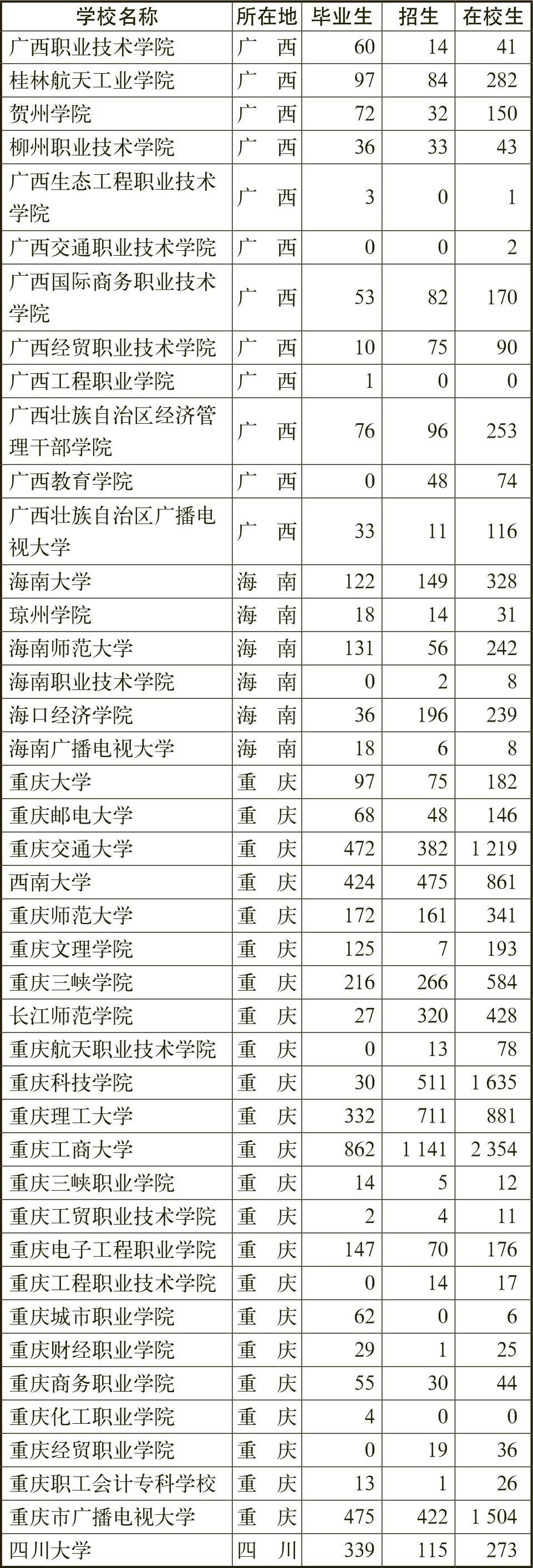 | 学校名称 | 所在地 | 毕业生 | 招生 | 在校生 |
|---|---|---|---|---|
| 广西职业技术学院 | 广　西 | 60 | 14 | 41 |
| 桂林航天工业学院 | 广　西 | 97 | 84 | 282 |
| 贺州学院 | 广　西 | 72 | 32 | 150 |
| 柳州职业技术学院 | 广　西 | 36 | 33 | 43 |
| 广西生态工程职业技术学院 | 广　西 | 3 | 0 | 1 |
| 广西交通职业技术学院 | 广　西 | 0 | 0 | 2 |
| 广西国际商务职业技术学院 | 广　西 | 53 | 82 | 170 |
| 广西经贸职业技术学院 | 广　西 | 10 | 75 | 90 |
| 广西工程职业学院 | 广　西 | 1 | 0 | 0 |
| 广西壮族自治区经济管理干部学院 | 广　西 | 76 | 96 | 253 |
| 广西教育学院 | 广　西 | 0 | 48 | 74 |
| 广西壮族自治区广播电视大学 | 广　西 | 33 | 11 | 116 |
| 海南大学 | 海　南 | 122 | 149 | 328 |
| 琼州学院 | 海　南 | 18 | 14 | 31 |
| 海南师范大学 | 海　南 | 131 | 56 | 242 |
| 海南职业技术学院 | 海　南 | 0 | 2 | 8 |
| 海口经济学院 | 海　南 | 36 | 196 | 239 |
| 海南广播电视大学 | 海　南 | 18 | 6 | 8 |
| 重庆大学 | 重　庆 | 97 | 75 | 182 |
| 重庆邮电大学 | 重　庆 | 68 | 48 | 146 |
| 重庆交通大学 | 重　庆 | 472 | 382 | 1 219 |
| 西南大学 | 重　庆 | 424 | 475 | 861 |
| 重庆师范大学 | 重　庆 | 172 | 161 | 341 |
| 重庆文理学院 | 重　庆 | 125 | 7 | 193 |
| 重庆三峡学院 | 重　庆 | 216 | 266 | 584 |
| 长江师范学院 | 重　庆 | 27 | 320 | 428 |
| 重庆航天职业技术学院 | 重　庆 | 0 | 13 | 78 |
| 重庆科技学院 | 重　庆 | 30 | 511 | 1 635 |
| 重庆理工大学 | 重　庆 | 332 | 711 | 881 |
| 重庆工商大学 | 重　庆 | 862 | 1 141 | 2 354 |
| 重庆三峡职业学院 | 重　庆 | 14 | 5 | 12 |
| 重庆工贸职业技术学院 | 重　庆 | 2 | 4 | 11 |
| 重庆电子工程职业学院 | 重　庆 | 147 | 70 | 176 |
| 重庆工程职业技术学院 | 重　庆 | 0 | 14 | 17 |
| 重庆城市职业学院 | 重　庆 | 62 | 0 | 6 |
| 重庆财经职业学院 | 重　庆 | 29 | 1 | 25 |
| 重庆商务职业学院 | 重　庆 | 55 | 30 | 44 |
| 重庆化工职业学院 | 重　庆 | 4 | 0 | 0 |
| 重庆经贸职业学院 | 重　庆 | 0 | 19 | 36 |
| 重庆职工会计专科学校 | 重　庆 | 13 | 1 | 26 |
| 重庆市广播电视大学 | 重　庆 | 475 | 422 | 1 504 |
| 四川大学 | 四　川 | 339 | 115 | 273 |